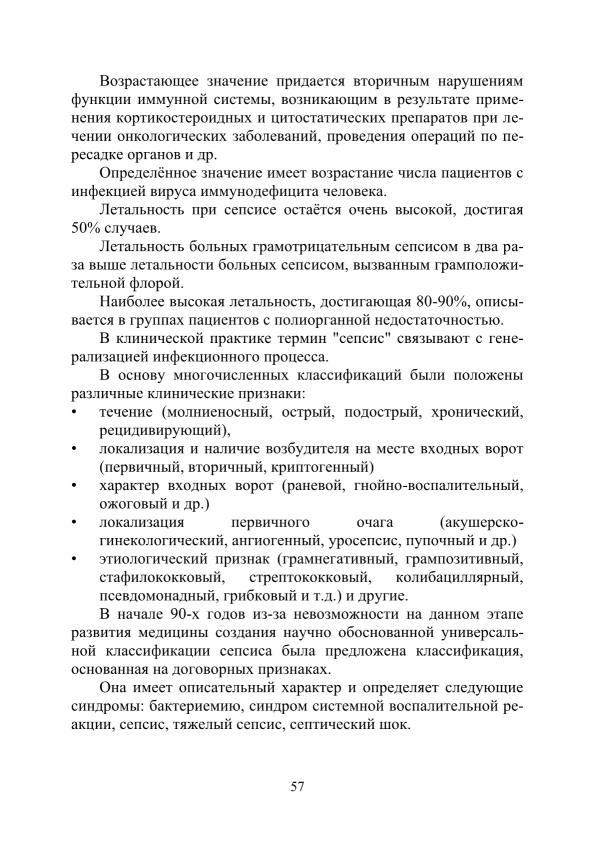 Возрастающее значение придается вторичным нарушениям функции иммунной системы, возникающим в результате применения кортикостероидных и цитостатических препаратов при лечении онкологических заболеваний, проведения операций по пересадке органов и др.

Определённое значение имеет возрастание числа пациентов с инфекцией вируса иммунодефицита человека.

Летальность при сепсисе остаётся очень высокой, достигая 50% случаев.

Летальность больных грамотрицательным сепсисом в два раза выше летальности больных сепсисом, вызванным грамположительной флорой.

Наиболее высокая летальность, достигающая 80-90%, описывается в группах пациентов с полиорганной недостаточностью.

В клинической практике термин "сепсис" связывают с генерализацией инфекционного процесса.

В основу многочисленных классификаций были положены различные клинические признаки:
• течение (молниеносный, острый, подострый, хронический, рецидивирующий),
• локализация и наличие возбудителя на месте входных ворот (первичный, вторичный, криптогенный)
• характер входных ворот (раневой, гнойно-воспалительный, ожоговый и др.)
• локализация первичного очага (акушерско-гинекологический, ангиогенный, уросепсис, пупочный и др.)
• этиологический признак (грамнегативный, грампозитивный, стафилококковый, стрептококковый, колибациллярный, псевдомонадный, грибковый и т.д.) и другие.

В начале 90-х годов из-за невозможности на данном этапе развития медицины создания научно обоснованной универсальной классификации сепсиса была предложена классификация, основанная на договорных признаках.

Она имеет описательный характер и определяет следующие синдромы: бактериемию, синдром системной воспалительной реакции, сепсис, тяжелый сепсис, септический шок.

57